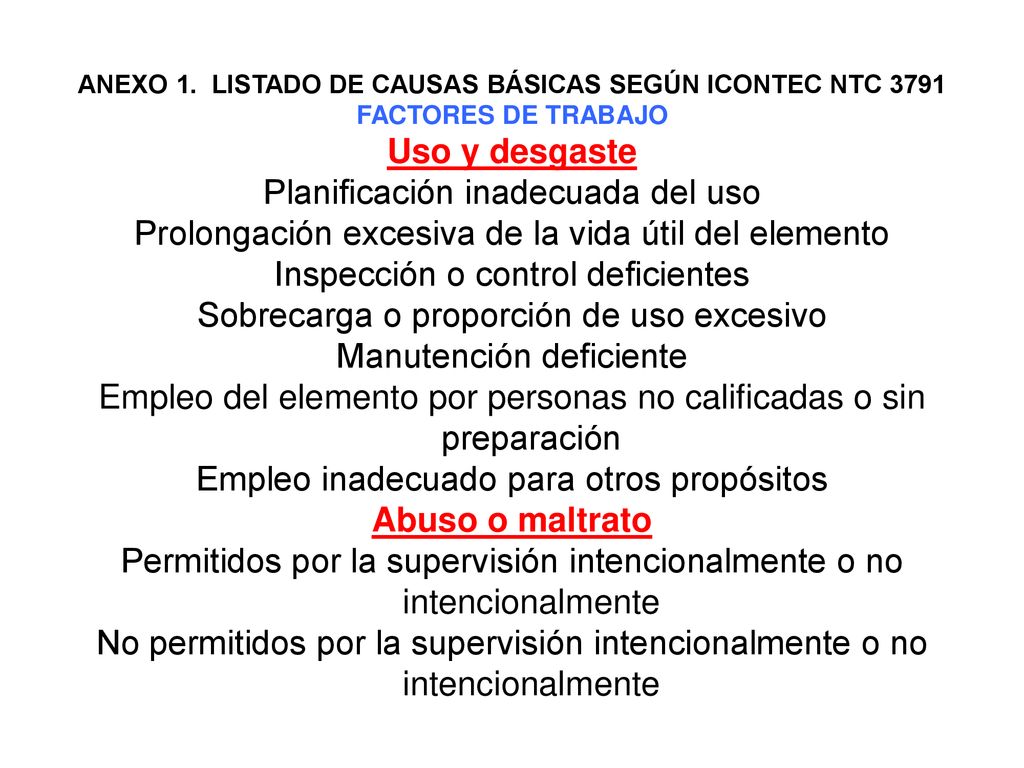 ANEXO 1. LISTADO DE CAUSAS BÁSICAS SEGÚN ICONTEC NTC 3791
FACTORES DE TRABAJO
Uso y desgaste
Planificación inadecuada del uso
Prolongación excesiva de la vida útil del elemento
Inspección o control deficientes
Sobrecarga o proporción de uso excesivo
Manutención deficiente
Empleo del elemento por personas no calificadas o sin preparación
Empleo inadecuado para otros propósitos
Abuso o maltrato
Permitidos por la supervisión intencionalmente o no intencionalmente
No permitidos por la supervisión intencionalmente o no intencionalmente